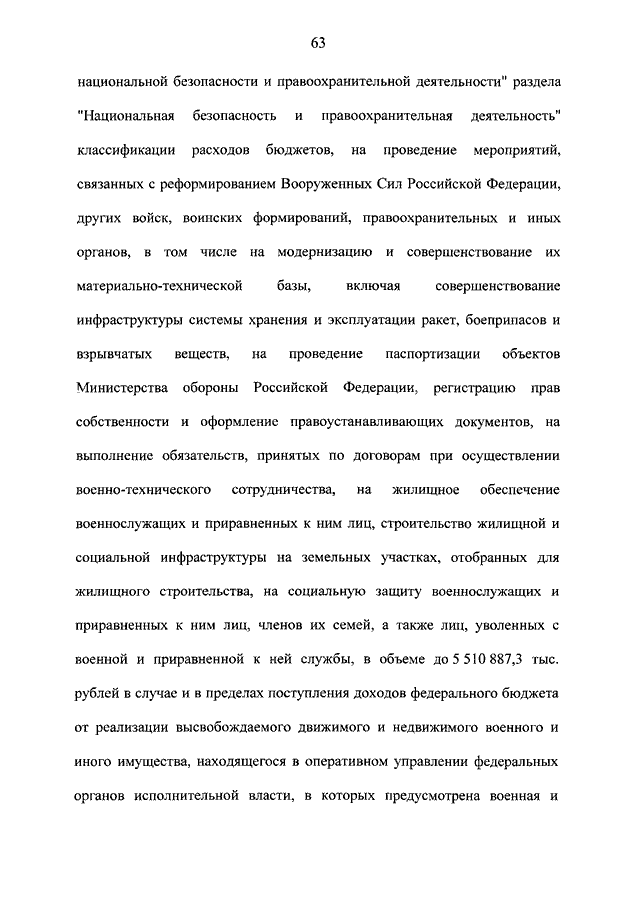 63

национальной безопасности и правоохранительной деятельности" раздела "Национальная безопасность и правоохранительная деятельность" классификации расходов бюджетов, на проведение мероприятий, связанных с реформированием Вооруженных Сил Российской Федерации, других войск, воинских формирований, правоохранительных и иных органов, в том числе на модернизацию и совершенствование их материально-технической базы, включая совершенствование инфраструктуры системы хранения и эксплуатации ракет, боеприпасов и взрывчатых веществ, на проведение паспортизации объектов Министерства обороны Российской Федерации, регистрацию прав собственности и оформление правоустанавливающих документов, на выполнение обязательств, принятых по договорам при осуществлении военно-технического сотрудничества, на жилищное обеспечение военнослужащих и приравненных к ним лиц, строительство жилищной и социальной инфраструктуры на земельных участках, отобранных для жилищного строительства, на социальную защиту военнослужащих и приравненных к ним лиц, членов их семей, а также лиц, уволенных с военной и приравненной к ней службы, в объеме до 5 510 887,3 тыс. рублей в случае и в пределах поступления доходов федерального бюджета от реализации высвобождаемого движимого и недвижимого военного и иного имущества, находящегося в оперативном управлении федеральных органов исполнительной власти, в которых предусмотрена военная и